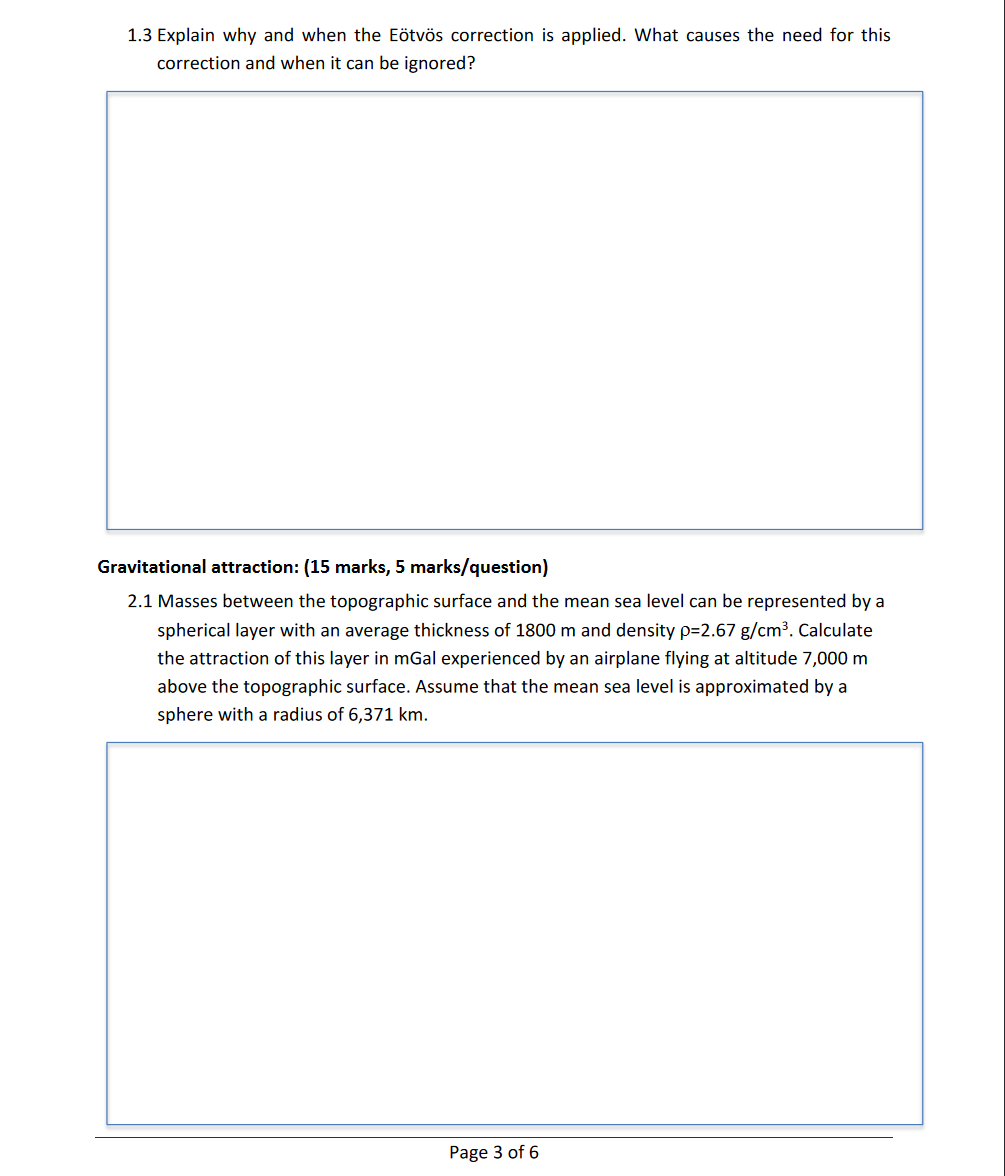 1.3 Explain why and when the Eötvös correction is applied. What causes the need for this correction and when it can be ignored?

Gravitational attraction: (15 marks, 5 marks/question)

2.1 Masses between the topographic surface and the mean sea level can be represented by a spherical layer with an average thickness of 1800 m and density $\rho$=2.67 g/cm$^3$. Calculate the attraction of this layer in mGal experienced by an airplane flying at altitude 7,000 m above the topographic surface. Assume that the mean sea level is approximated by a sphere with a radius of 6,371 km.

Page 3 of 6